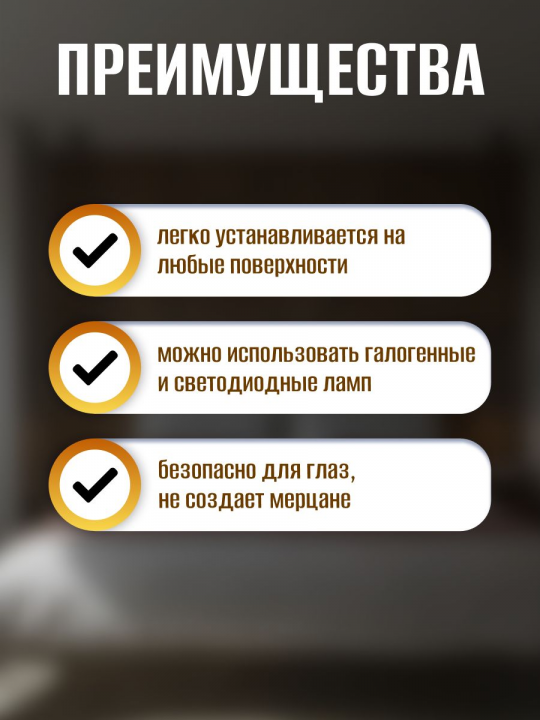 ПРЕИМУЩЕСТВА

легко устанавливается на любые поверхности

можно использовать галогенные и светодиодные ламп

безопасно для глаз, не создает мерцане